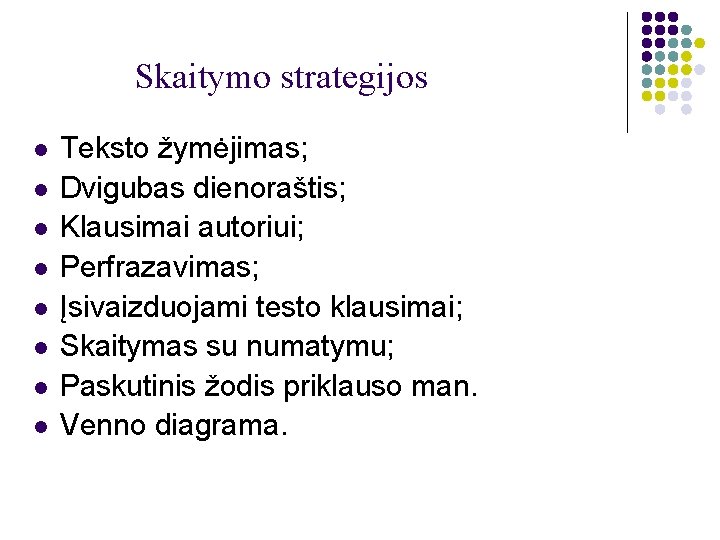 Skaitymo strategijos

• Teksto žymėjimas;
• Dvigubas dienoraštis;
• Klausimai autoriui;
• Perfrazavimas;
• Įsivaizduojami testo klausimai;
• Skaitymas su numatymu;
• Paskutinis žodis priklauso man.
• Venno diagrama.